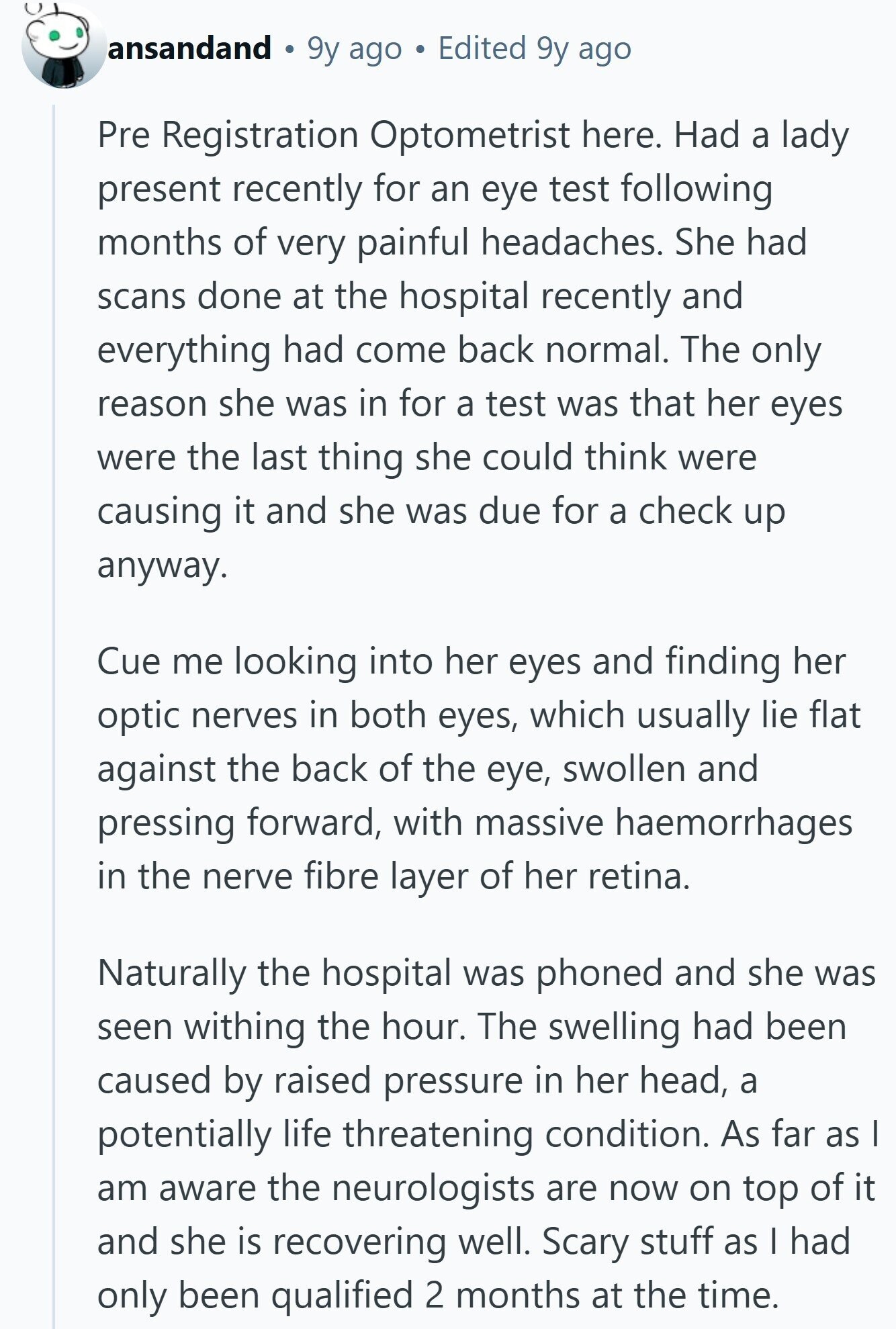 ansandand • 9y ago • Edited 9y ago

Pre Registration Optometrist here. Had a lady present recently for an eye test following months of very painful headaches. She had scans done at the hospital recently and everything had come back normal. The only reason she was in for a test was that her eyes were the last thing she could think were causing it and she was due for a check up anyway.

Cue me looking into her eyes and finding her optic nerves in both eyes, which usually lie flat against the back of the eye, swollen and pressing forward, with massive haemorrhages in the nerve fibre layer of her retina.

Naturally the hospital was phoned and she was seen withing the hour. The swelling had been caused by raised pressure in her head, a potentially life threatening condition. As far as I am aware the neurologists are now on top of it and she is recovering well. Scary stuff as I had only been qualified 2 months at the time.